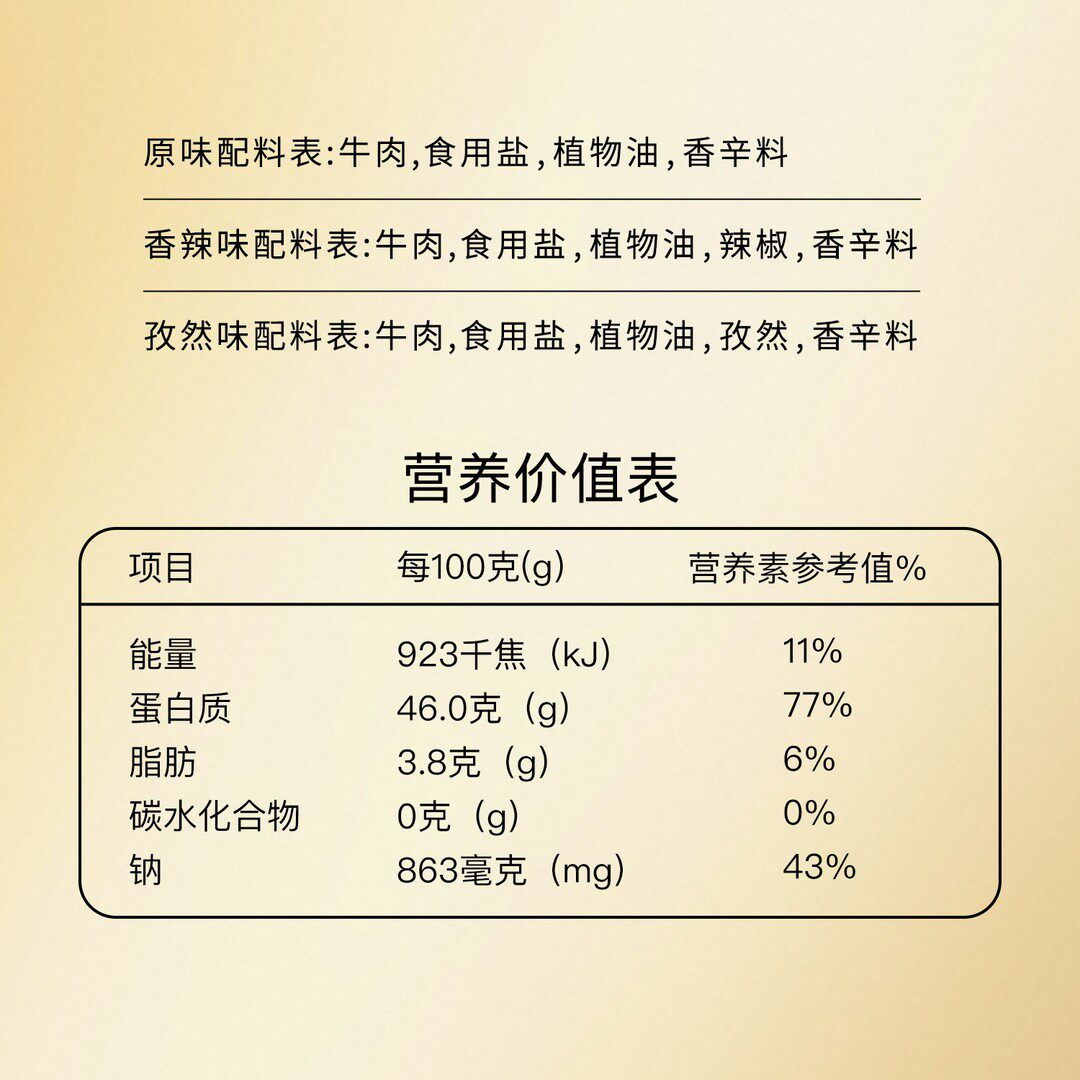 原味配料表:牛肉,食用盐,植物油,香辛料

香辣味配料表:牛肉,食用盐,植物油,辣椒,香辛料

孜然味配料表:牛肉,食用盐,植物油,孜然,香辛料

营养价值表

| 项目 | 每100克(g) | 营养素参考值% |
|---|---|---|
| 能量 | 923千焦（kJ） | 11% |
| 蛋白质 | 46.0克（g） | 77% |
| 脂肪 | 3.8克（g） | 6% |
| 碳水化合物 | 0克（g） | 0% |
| 钠 | 863毫克（mg） | 43% |